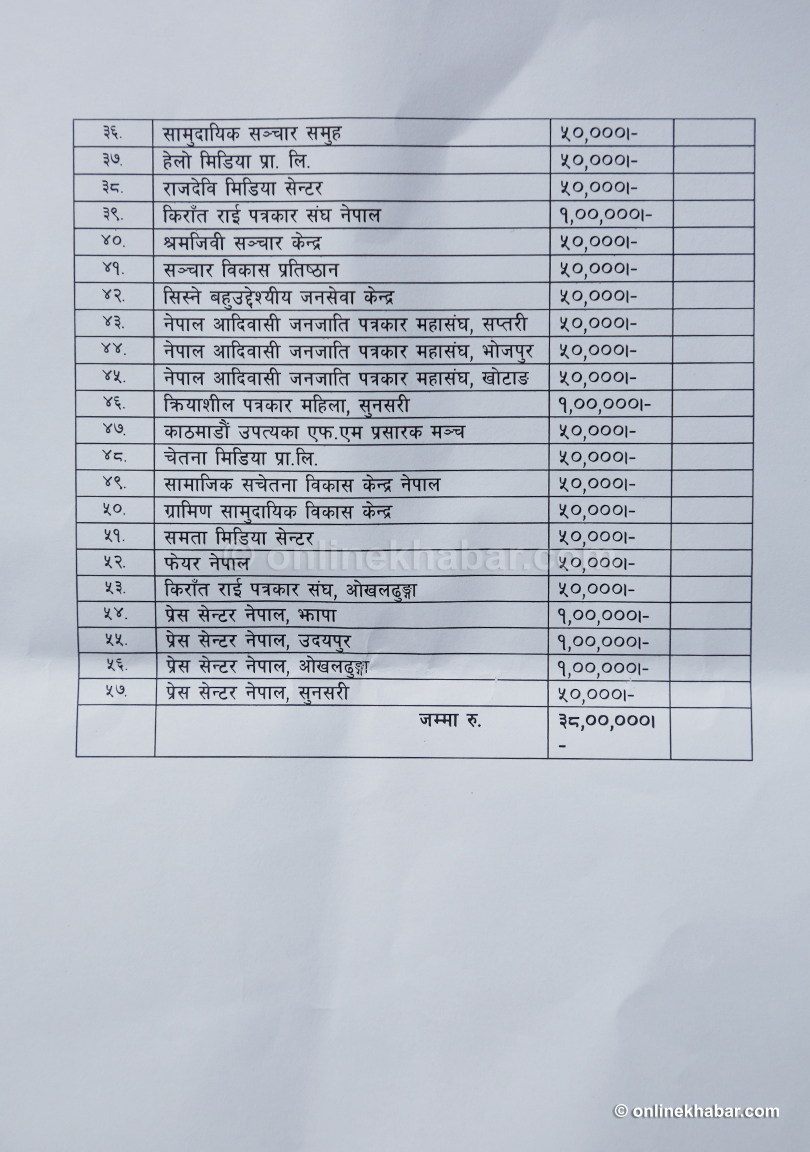 | ३६. | सामुदायिक सञ्चार समुह | ५०,०००।- | |
|---|---|---|---|
| ३७. | हेलो मिडिया प्रा. लि. | ५०,०००।- | |
| ३८. | राजदेवि मिडिया सेन्टर | ५०,०००।- | |
| ३९. | किराँत राई पत्रकार संघ नेपाल | १,००,०००।- | |
| ४०. | श्रमजिवी सञ्चार केन्द्र | ५०,०००।- | |
| ४१. | सञ्चार विकास प्रतिष्ठान | ५०,०००।- | |
| ४२. | सिस्ने बहुउद्देश्यीय जनसेवा केन्द्र | ५०,०००।- | |
| ४३. | नेपाल आदिवासी जनजाति पत्रकार महासंघ, सप्तरी | ५०,०००।- | |
| ४४. | नेपाल आदिवासी जनजाति पत्रकार महासंघ, भोजपुर | ५०,०००।- | |
| ४५. | नेपाल आदिवासी जनजाति पत्रकार महासंघ, खोटाङ | ५०,०००।- | |
| ४६. | क्रियाशील पत्रकार महिला, सुनसरी | १,००,०००।- | |
| ४७. | काठमाडौं उपत्यका एफ.एम प्रसारक मञ्च | ५०,०००।- | |
| ४८. | चेतना मिडिया प्रा.लि. | ५०,०००।- | |
| ४९. | सामाजिक सचेतना विकास केन्द्र नेपाल | ५०,०००।- | |
| ५०. | ग्रामिण सामुदायिक विकास केन्द्र | ५०,०००।- | |
| ५१. | समता मिडिया सेन्टर | ५०,०००।- | |
| ५२. | फेयर नेपाल | ५०,०००।- | |
| ५३. | किराँत राई पत्रकार संघ, ओखलढुङ्गा | ५०,०००।- | |
| ५४. | प्रेस सेन्टर नेपाल, झापा | १,००,०००।- | |
| ५५. | प्रेस सेन्टर नेपाल, उदयपुर | १,००,०००।- | |
| ५६. | प्रेस सेन्टर नेपाल, ओखलढुङ्गा | १,००,०००।- | |
| ५७. | प्रेस सेन्टर नेपाल, सुनसरी | ५०,०००।- | |
| | जम्मा रु. | ३८,००,०००।- | |

© onlinekhabar.com

© onlinekhabar.com